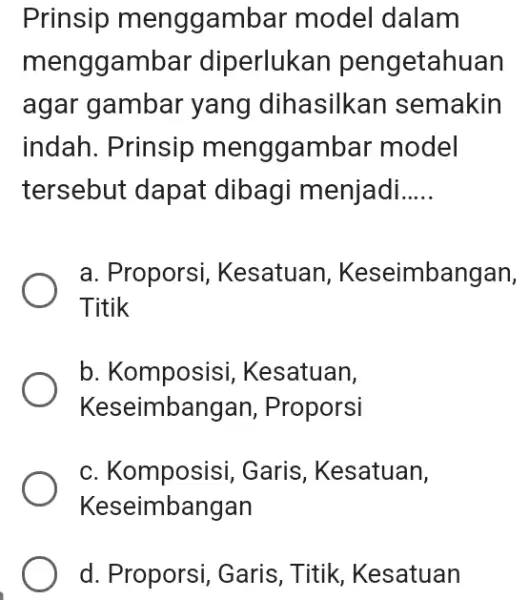 Prinsip menggambar model dalam menggambar diperlukan pengetahuan agar gambar yang dihasilkan semakin indah. Prinsip menggambar model tersebut dapat dibagi menjadi.....

a. Proporsi, Kesatuan, Keseimbangan, Titik

b. Komposisi, Kesatuan, Keseimbangan, Proporsi

c. Komposisi, Garis, Kesatuan, Keseimbangan

d. Proporsi, Garis, Titik, Kesatuan